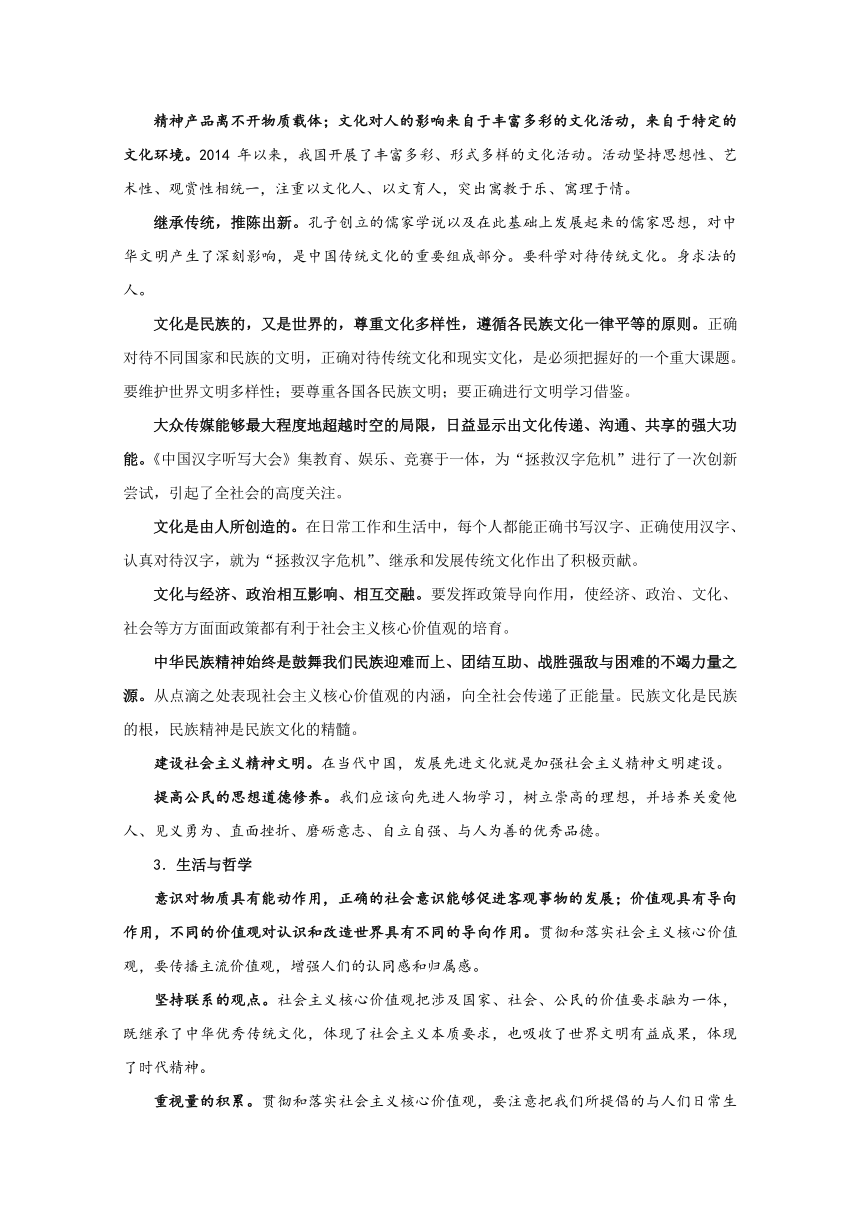 精神产品离不开物质载体；文化对人的影响来自于丰富多彩的文化活动，来自于特定的文化环境。2014 年以来，我国开展了丰富多彩、形式多样的文化活动。活动坚持思想性、艺术性、观赏性相统一，注重以文化人、以文育人，突出寓教于乐、寓理于情。

继承传统，推陈出新。孔子创立的儒家学说以及在此基础上发展起来的儒家思想，对中华文明产生了深刻影响，是中国传统文化的重要组成部分。要科学对待传统文化。身求法的人。

文化是民族的，又是世界的，尊重文化多样性，遵循各民族文化一律平等的原则。正确对待不同国家和民族的文明，正确对待传统文化和现实文化，是必须把握好的一个重大课题。要维护世界文明多样性；要尊重各国各民族文明；要正确进行文明学习借鉴。

大众传媒能够最大程度地超越时空的局限，日益显示出文化传递、沟通、共享的强大功能。《中国汉字听写大会》集教育、娱乐、竞赛于一体，为“拯救汉字危机”进行了一次创新尝试，引起了全社会的高度关注。

文化是由人所创造的。在日常工作和生活中，每个人都能正确书写汉字、正确使用汉字、认真对待汉字，就为“拯救汉字危机”、继承和发展传统文化作出了积极贡献。

文化与经济、政治相互影响、相互交融。要发挥政策导向作用，使经济、政治、文化、社会等方方面面政策都有利于社会主义核心价值观的培育。

中华民族精神始终是鼓舞我们民族迎难而上、团结互助、战胜强敌与困难的不竭力量之源。从点滴之处表现社会主义核心价值观的内涵，向全社会传递了正能量。民族文化是民族的根，民族精神是民族文化的精髓。

建设社会主义精神文明。在当代中国，发展先进文化就是加强社会主义精神文明建设。

提高公民的思想道德修养。我们应该向先进人物学习，树立崇高的理想，并培养关爱他人、见义勇为、直面挫折、磨砺意志、自立自强、与人为善的优秀品德。

3．生活与哲学

意识对物质具有能动作用，正确的社会意识能够促进客观事物的发展；价值观具有导向作用，不同的价值观对认识和改造世界具有不同的导向作用。贯彻和落实社会主义核心价值观，要传播主流价值观，增强人们的认同感和归属感。

坚持联系的观点。社会主义核心价值观把涉及国家、社会、公民的价值要求融为一体，既继承了中华优秀传统文化，体现了社会主义本质要求，也吸收了世界文明有益成果，体现了时代精神。

重视量的积累。贯彻和落实社会主义核心价值观，要注意把我们所提倡的与人们日常生